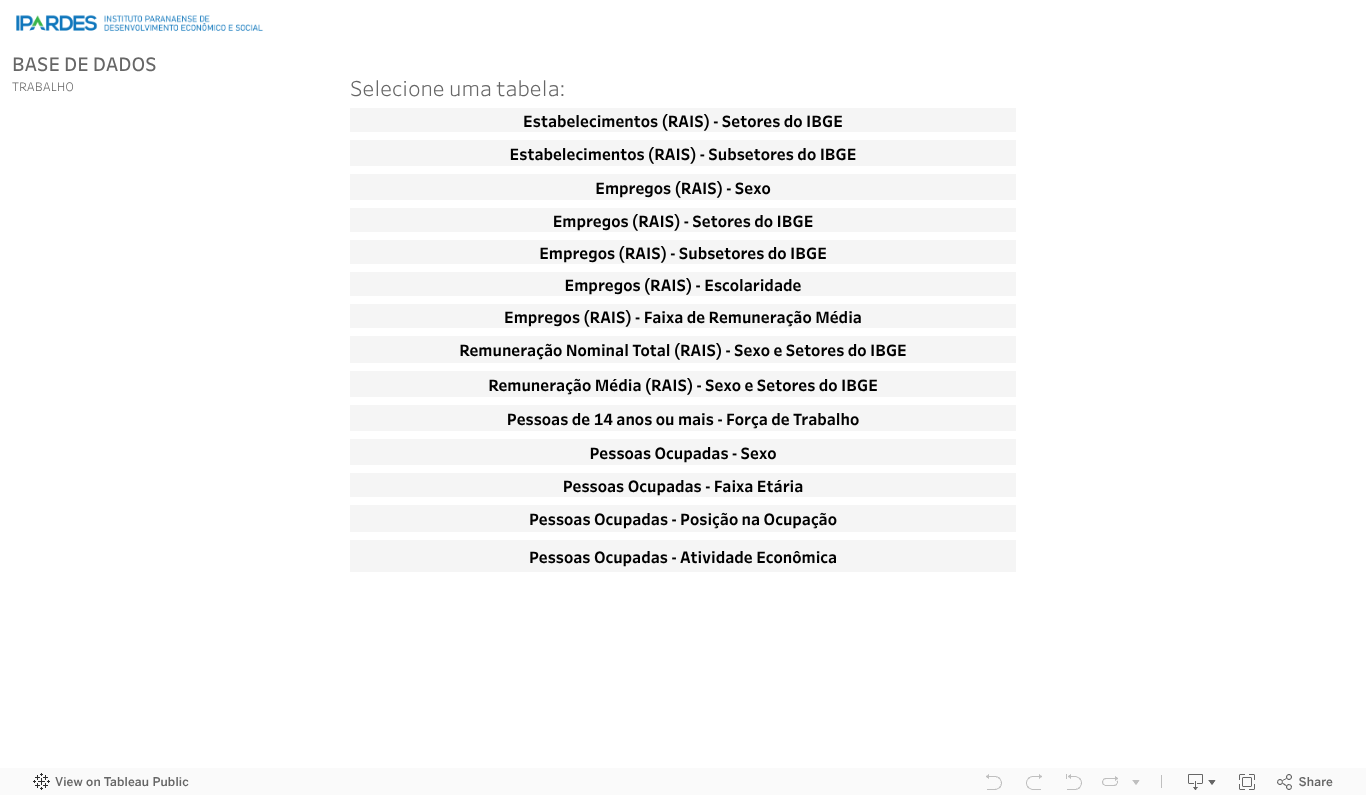 IPARDES INSTITUTO PARANAENSE DE DESENVOLVIMENTO ECONÔMICO E SOCIAL

BASE DE DADOS
TRABALHO

Selecione uma tabela:

Estabelecimentos (RAIS) - Setores do IBGE

Estabelecimentos (RAIS) - Subsetores do IBGE

Empregos (RAIS) - Sexo

Empregos (RAIS) - Setores do IBGE

Empregos (RAIS) - Subsetores do IBGE

Empregos (RAIS) - Escolaridade

Empregos (RAIS) - Faixa de Remuneração Média

Remuneração Nominal Total (RAIS) - Sexo e Setores do IBGE

Remuneração Média (RAIS) - Sexo e Setores do IBGE

Pessoas de 14 anos ou mais - Força de Trabalho

Pessoas Ocupadas - Sexo

Pessoas Ocupadas - Faixa Etária

Pessoas Ocupadas - Posição na Ocupação

Pessoas Ocupadas - Atividade Econômica

View on Tableau Public

Share